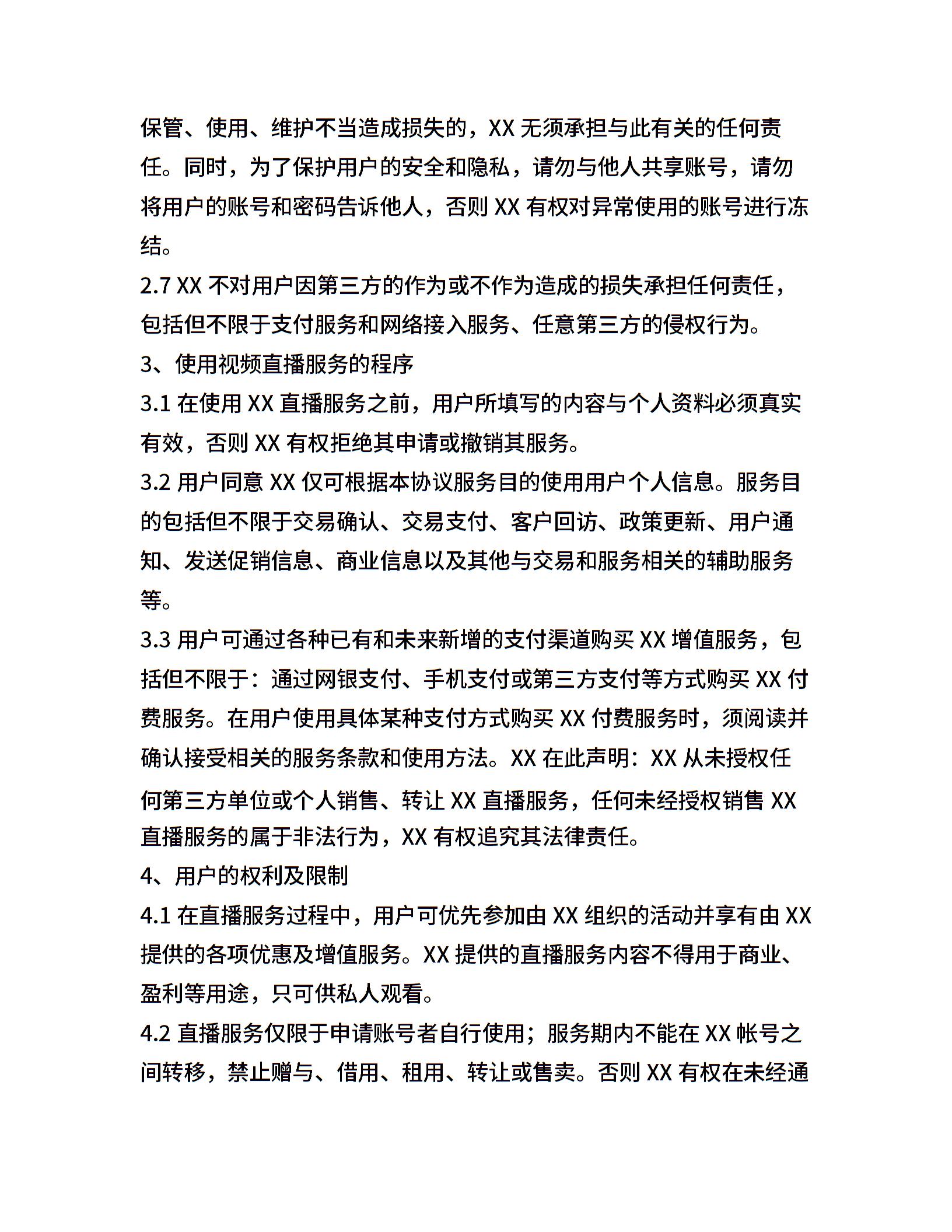 保管、使用、维护不当造成损失的，XX 无须承担与此有关的任何责任。同时，为了保护用户的安全和隐私，请勿与他人共享账号，请勿将用户的账号和密码告诉他人，否则 XX 有权对异常使用的账号进行冻结。

2.7 XX 不对用户因第三方的作为或不作为造成的损失承担任何责任，包括但不限于支付服务和网络接入服务、任意第三方的侵权行为。

3、使用视频直播服务的程序

3.1 在使用 XX 直播服务之前，用户所填写的内容与个人资料必须真实有效，否则 XX 有权拒绝其申请或撤销其服务。

3.2 用户同意 XX 仅可根据本协议服务目的使用用户个人信息。服务目的包括但不限于交易确认、交易支付、客户回访、政策更新、用户通知、发送促销信息、商业信息以及其他与交易和服务相关的辅助服务等。

3.3 用户可通过各种已有和未来新增的支付渠道购买 XX 增值服务，包括但不限于：通过网银支付、手机支付或第三方支付等方式购买 XX 付费服务。在用户使用具体某种支付方式购买 XX 付费服务时，须阅读并确认接受相关的服务条款和使用方法。XX 在此声明：XX 从未授权任何第三方单位或个人销售、转让 XX 直播服务，任何未经授权销售 XX 直播服务的属于非法行为，XX 有权追究其法律责任。

4、用户的权利及限制

4.1 在直播服务过程中，用户可优先参加由 XX 组织的活动并享有由 XX 提供的各项优惠及增值服务。XX 提供的直播服务内容不得用于商业、盈利等用途，只可供私人观看。

4.2 直播服务仅限于申请账号者自行使用；服务期内不能在 XX 帐号之间转移，禁止赠与、借用、租用、转让或售卖。否则 XX 有权在未经通